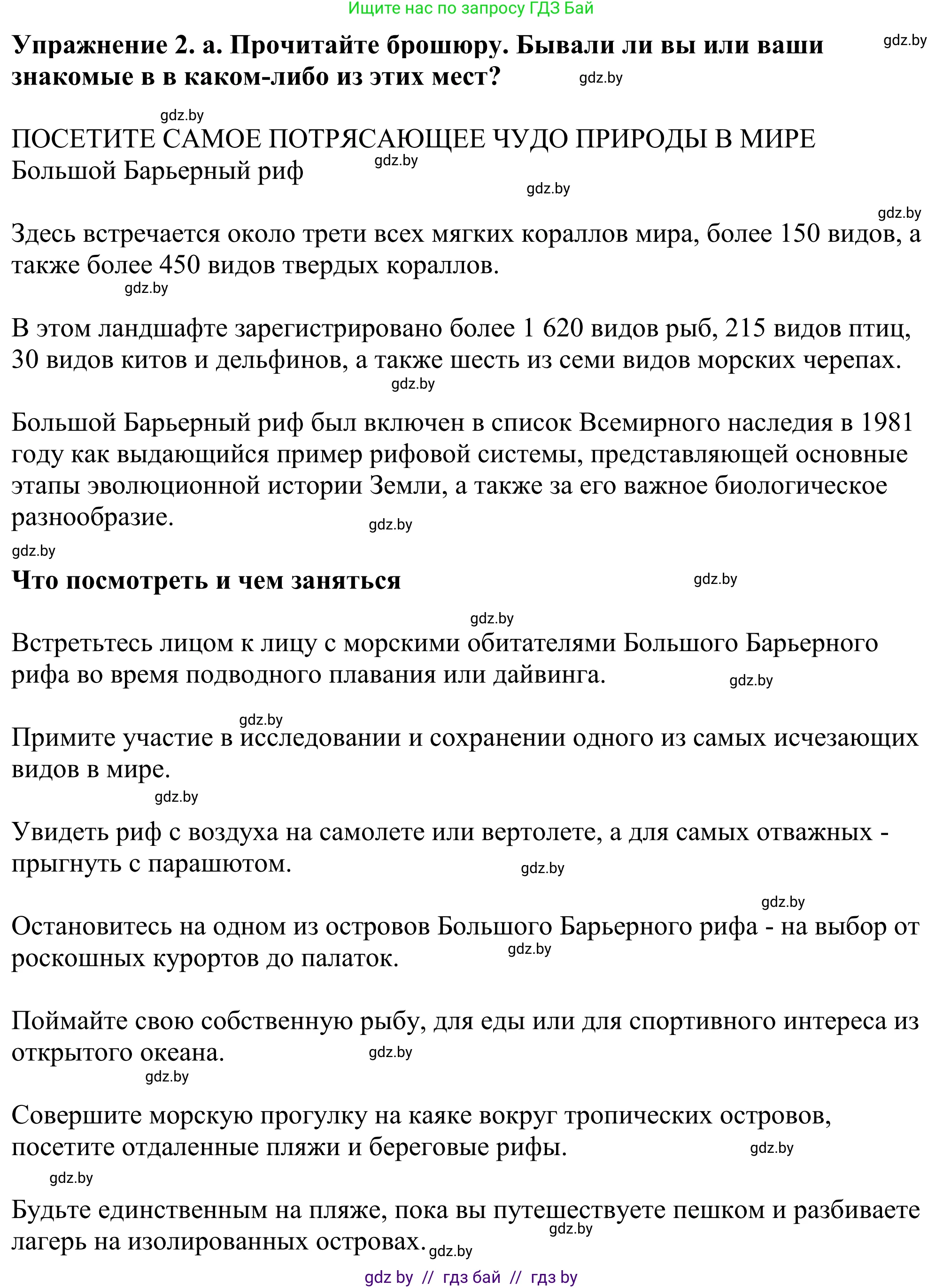 Ищите нас по запросу ГДЗ Бай

Упражнение 2. а. Прочитайте брошюру. Бывали ли вы или ваши знакомые в в каком-либо из этих мест?

gdz.by

gdz.by

gdz.by

ПОСЕТИТЕ САМОЕ ПОТРЯСАЮЩЕЕ ЧУДО ПРИРОДЫ В МИРЕ
Большой Барьерный риф

gdz.by

gdz.by

gdz.by

Здесь встречается около трети всех мягких кораллов мира, более 150 видов, а также более 450 видов твердых кораллов.

gdz.by

В этом ландшафте зарегистрировано более 1 620 видов рыб, 215 видов птиц, 30 видов китов и дельфинов, а также шесть из семи видов морских черепах.

gdz.by

Большой Барьерный риф был включен в список Всемирного наследия в 1981 году как выдающийся пример рифовой системы, представляющей основные этапы эволюционной истории Земли, а также за его важное биологическое разнообразие.

gdz.by

gdz.by

Что посмотреть и чем заняться

gdz.by

gdz.by

Встретьтесь лицом к лицу с морскими обитателями Большого Барьерного рифа во время подводного плавания или дайвинга.

gdz.by

gdz.by

Примите участие в исследовании и сохранении одного из самых исчезающих видов в мире.

gdz.by

Увидеть риф с воздуха на самолете или вертолете, а для самых отважных - прыгнуть с парашютом.

gdz.by

gdz.by

Остановитесь на одном из островов Большого Барьерного рифа - на выбор от роскошных курортов до палаток.

gdz.by

Поймайте свою собственную рыбу, для еды или для спортивного интереса из открытого океана.

gdz.by

gdz.by

Совершите морскую прогулку на каяке вокруг тропических островов, посетите отдаленные пляжи и береговые рифы.

gdz.by

gdz.by

Будьте единственным на пляже, пока вы путешествуете пешком и разбиваете лагерь на изолированных островах.

gdz.by

gdz.by

gdz by // гдз бай // гдз by